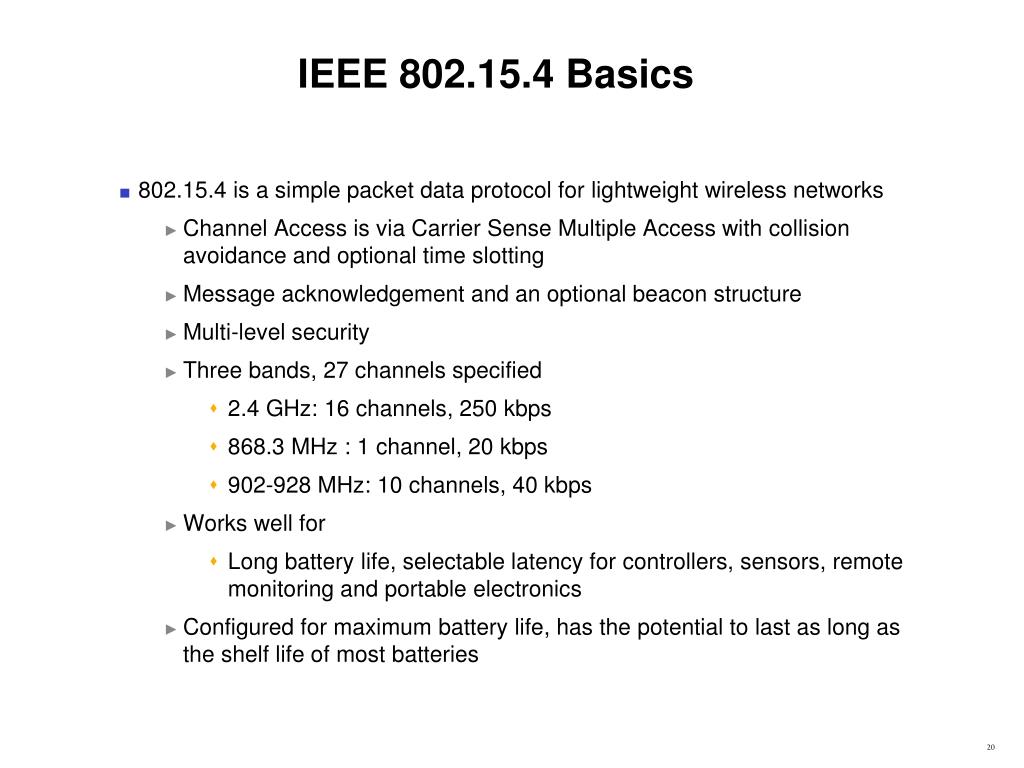 IEEE 802.15.4 Basics

802.15.4 is a simple packet data protocol for lightweight wireless networks

Channel Access is via Carrier Sense Multiple Access with collision avoidance and optional time slotting

Message acknowledgement and an optional beacon structure

Multi-level security

Three bands, 27 channels specified

2.4 GHz: 16 channels, 250 kbps

868.3 MHz : 1 channel, 20 kbps

902-928 MHz: 10 channels, 40 kbps

Works well for

Long battery life, selectable latency for controllers, sensors, remote monitoring and portable electronics

Configured for maximum battery life, has the potential to last as long as the shelf life of most batteries

20